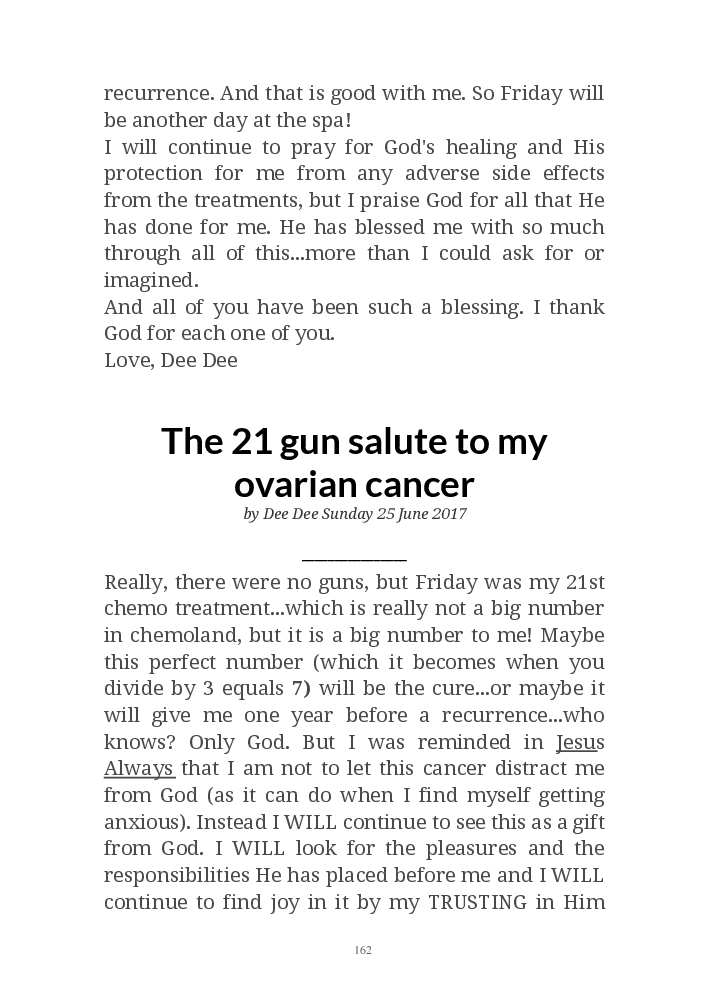 recurrence. And that is good with me. So Friday will be another day at the spa!
I will continue to pray for God's healing and His protection for me from any adverse side effects from the treatments, but I praise God for all that He has done for me. He has blessed me with so much through all of this...more than I could ask for or imagined.
And all of you have been such a blessing. I thank God for each one of you.
Love, Dee Dee

The 21 gun salute to my ovarian cancer
by Dee Dee Sunday 25 June 2017

Really, there were no guns, but Friday was my 21st chemo treatment...which is really not a big number in chemoland, but it is a big number to me! Maybe this perfect number (which it becomes when you divide by 3 equals 7) will be the cure...or maybe it will give me one year before a recurrence...who knows? Only God. But I was reminded in Jesus Always that I am not to let this cancer distract me from God (as it can do when I find myself getting anxious). Instead I WILL continue to see this as a gift from God. I WILL look for the pleasures and the responsibilities He has placed before me and I WILL continue to find joy in it by my TRUSTING in Him

162